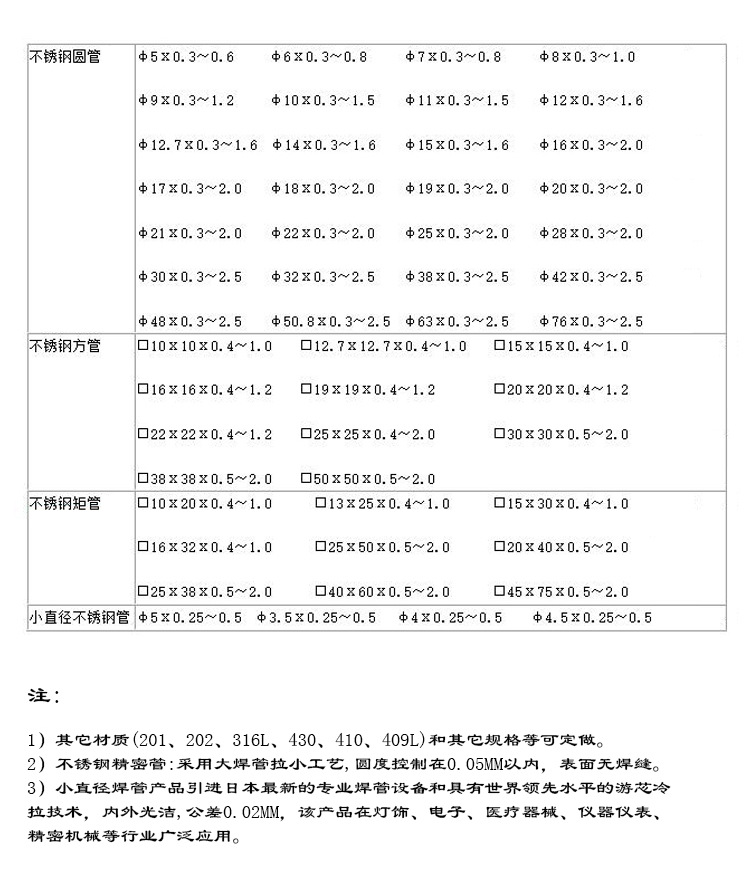 | 不锈钢圆管 | φ5×0.3~0.6　φ6×0.3~0.8　φ7×0.3~0.8　φ8×0.3~1.0<br>φ9×0.3~1.2　φ10×0.3~1.5　φ11×0.3~1.5　φ12×0.3~1.6<br>φ12.7×0.3~1.6　φ14×0.3~1.6　φ15×0.3~1.6　φ16×0.3~2.0<br>φ17×0.3~2.0　φ18×0.3~2.0　φ19×0.3~2.0　φ20×0.3~2.0<br>φ21×0.3~2.0　φ22×0.3~2.0　φ25×0.3~2.0　φ28×0.3~2.0<br>φ30×0.3~2.5　φ32×0.3~2.5　φ38×0.3~2.5　φ42×0.3~2.5<br>φ48×0.3~2.5　φ50.8×0.3~2.5　φ63×0.3~2.5　φ76×0.3~2.5 |
|---|---|
| 不锈钢方管 | □10×10×0.4~1.0　□12.7×12.7×0.4~1.0　□15×15×0.4~1.0<br>□16×16×0.4~1.2　□19×19×0.4~1.2　□20×20×0.4~1.2<br>□22×22×0.4~1.2　□25×25×0.4~2.0　□30×30×0.5~2.0<br>□38×38×0.5~2.0　□50×50×0.5~2.0 |
| 不锈钢矩管 | □10×20×0.4~1.0　□13×25×0.4~1.0　□15×30×0.4~1.0<br>□16×32×0.4~1.0　□25×50×0.5~2.0　□20×40×0.5~2.0<br>□25×38×0.5~2.0　□40×60×0.5~2.0　□45×75×0.5~2.0 |
| 小直径不锈钢管 | φ5×0.25~0.5　φ3.5×0.25~0.5　φ4×0.25~0.5　φ4.5×0.25~0.5 |

注：

1）其它材质(201、202、316L、430、410、409L)和其它规格等可定做。
2）不锈钢精密管：采用大焊管拉小工艺，圆度控制在0.05MM以内，表面无焊缝。
3）小直径焊管产品引进日本最新的专业焊管设备和具有世界领先水平的游芯冷拉技术，内外光洁，公差0.02MM，该产品在灯饰、电子、医疗器械、仪器仪表、精密机械等行业广泛应用。